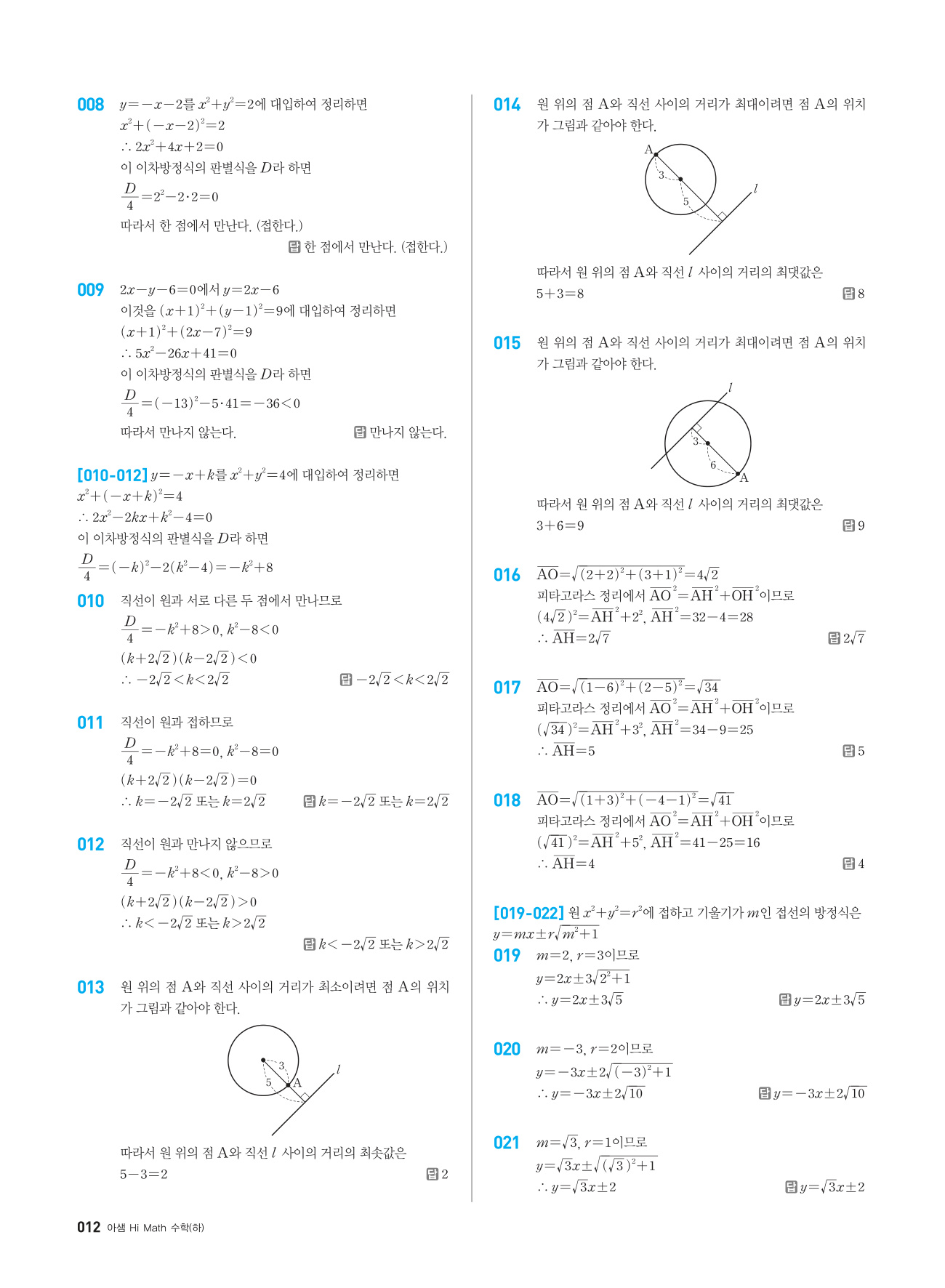 008 $y=-x-2$를 $x^2+y^2=2$에 대입하여 정리하면
$x^2+(-x-2)^2=2$
$\therefore 2x^2+4x+2=0$
이 이차방정식의 판별식을 $D$라 하면
$\frac{D}{4}=2^2-2\cdot2=0$
따라서 한 점에서 만난다. (접한다.)
답 한 점에서 만난다. (접한다.)

009 $2x-y-6=0$에서 $y=2x-6$
이것을 $(x+1)^2+(y-1)^2=9$에 대입하여 정리하면
$(x+1)^2+(2x-7)^2=9$
$\therefore 5x^2-26x+41=0$
이 이차방정식의 판별식을 $D$라 하면
$\frac{D}{4}=(-13)^2-5\cdot41=-36<0$
따라서 만나지 않는다.
답 만나지 않는다.

[010-012] $y=-x+k$를 $x^2+y^2=4$에 대입하여 정리하면
$x^2+(-x+k)^2=4$
$\therefore 2x^2-2kx+k^2-4=0$
이 이차방정식의 판별식을 $D$라 하면
$\frac{D}{4}=(-k)^2-2(k^2-4)=-k^2+8$

010 직선이 원과 서로 다른 두 점에서 만나므로
$\frac{D}{4}=-k^2+8>0$, $k^2-8<0$
$(k+2\sqrt{2})(k-2\sqrt{2})<0$
$\therefore -2\sqrt{2}<k<2\sqrt{2}$
답 $-2\sqrt{2}<k<2\sqrt{2}$

011 직선이 원과 접하므로
$\frac{D}{4}=-k^2+8=0$, $k^2-8=0$
$(k+2\sqrt{2})(k-2\sqrt{2})=0$
$\therefore k=-2\sqrt{2}$ 또는 $k=2\sqrt{2}$
답 $k=-2\sqrt{2}$ 또는 $k=2\sqrt{2}$

012 직선이 원과 만나지 않으므로
$\frac{D}{4}=-k^2+8<0$, $k^2-8>0$
$(k+2\sqrt{2})(k-2\sqrt{2})>0$
$\therefore k<-2\sqrt{2}$ 또는 $k>2\sqrt{2}$
답 $k<-2\sqrt{2}$ 또는 $k>2\sqrt{2}$

013 원 위의 점 A와 직선 사이의 거리가 최소이려면 점 A의 위치가 그림과 같아야 한다.
3 5 A $l$
따라서 원 위의 점 A와 직선 $l$ 사이의 거리의 최솟값은
$5-3=2$
답 2

014 원 위의 점 A와 직선 사이의 거리가 최대이려면 점 A의 위치가 그림과 같아야 한다.
A 3 5 $l$
따라서 원 위의 점 A와 직선 $l$ 사이의 거리의 최댓값은
$5+3=8$
답 8

015 원 위의 점 A와 직선 사이의 거리가 최대이려면 점 A의 위치가 그림과 같아야 한다.
$l$ 3 6 A
따라서 원 위의 점 A와 직선 $l$ 사이의 거리의 최댓값은
$3+6=9$
답 9

016 $\overline{AO}=\sqrt{(2+2)^2+(3+1)^2}=4\sqrt{2}$
피타고라스 정리에서 $\overline{AO}^2=\overline{AH}^2+\overline{OH}^2$이므로
$(4\sqrt{2})^2=\overline{AH}^2+2^2$, $\overline{AH}^2=32-4=28$
$\therefore \overline{AH}=2\sqrt{7}$
답 $2\sqrt{7}$

017 $\overline{AO}=\sqrt{(1-6)^2+(2-5)^2}=\sqrt{34}$
피타고라스 정리에서 $\overline{AO}^2=\overline{AH}^2+\overline{OH}^2$이므로
$(\sqrt{34})^2=\overline{AH}^2+3^2$, $\overline{AH}^2=34-9=25$
$\therefore \overline{AH}=5$
답 5

018 $\overline{AO}=\sqrt{(1+3)^2+(-4-1)^2}=\sqrt{41}$
피타고라스 정리에서 $\overline{AO}^2=\overline{AH}^2+\overline{OH}^2$이므로
$(\sqrt{41})^2=\overline{AH}^2+5^2$, $\overline{AH}^2=41-25=16$
$\therefore \overline{AH}=4$
답 4

[019-022] 원 $x^2+y^2=r^2$에 접하고 기울기가 $m$인 접선의 방정식은
$y=mx\pm r\sqrt{m^2+1}$

019 $m=2$, $r=3$이므로
$y=2x\pm3\sqrt{2^2+1}$
$\therefore y=2x\pm3\sqrt{5}$
답 $y=2x\pm3\sqrt{5}$

020 $m=-3$, $r=2$이므로
$y=-3x\pm2\sqrt{(-3)^2+1}$
$\therefore y=-3x\pm2\sqrt{10}$
답 $y=-3x\pm2\sqrt{10}$

021 $m=\sqrt{3}$, $r=1$이므로
$y=\sqrt{3}x\pm\sqrt{(\sqrt{3})^2+1}$
$\therefore y=\sqrt{3}x\pm2$
답 $y=\sqrt{3}x\pm2$

012 아샘 Hi Math 수학(하)